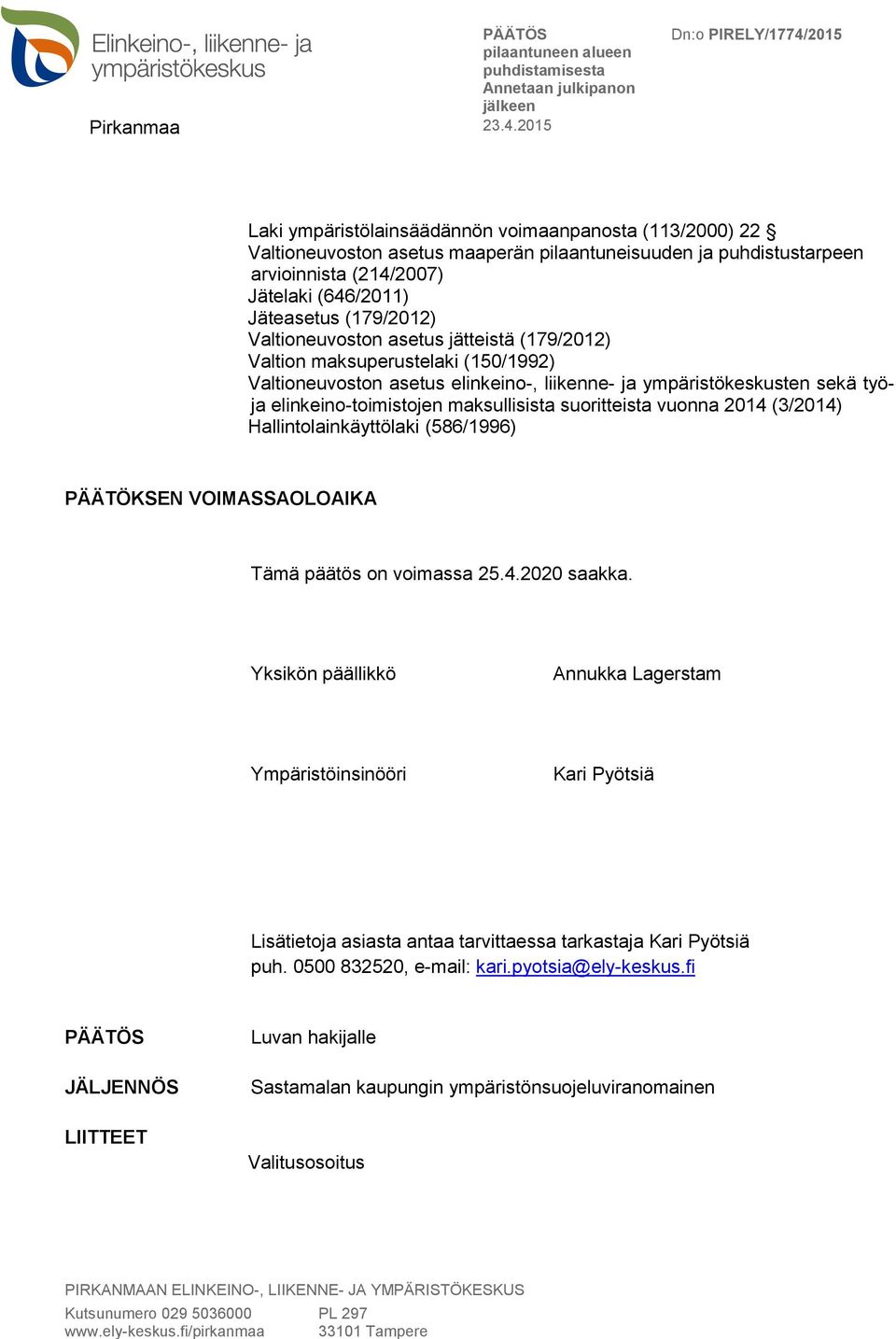 Elinkeino-, liikenne- ja ympäristökeskus

Pirkanmaa

PÄÄTÖS
pilaantuneen alueen puhdistamisesta
Annetaan julkipanon jälkeen
23.4.2015

Dn:o PIRELY/1774/2015

Laki ympäristölainsäädännön voimaanpanosta (113/2000) 22 §
Valtioneuvoston asetus maaperän pilaantuneisuuden ja puhdistustarpeen arvioinnista (214/2007)
Jätelaki (646/2011)
Jäteasetus (179/2012)
Valtioneuvoston asetus jätteistä (179/2012)
Valtion maksuperustelaki (150/1992)
Valtioneuvoston asetus elinkeino-, liikenne- ja ympäristökeskusten sekä työ- ja elinkeino-toimistojen maksullisista suoritteista vuonna 2014 (3/2014)
Hallintolainkäyttölaki (586/1996)

PÄÄTÖKSEN VOIMASSAOLOAIKA

Tämä päätös on voimassa 25.4.2020 saakka.

Yksikön päällikkö Annukka Lagerstam

Ympäristöinsinööri Kari Pyötsiä

Lisätietoja asiasta antaa tarvittaessa tarkastaja Kari Pyötsiä puh. 0500 832520, e-mail: kari.pyotsia@ely-keskus.fi

PÄÄTÖS Luvan hakijalle

JÄLJENNÖS Sastamalan kaupungin ympäristönsuojeluviranomainen

LIITTEET Valitusosoitus

PIRKANMAAN ELINKEINO-, LIIKENNE- JA YMPÄRISTÖKESKUS
Kutsunumero 029 5036000
www.ely-keskus.fi/pirkanmaa
PL 297
33101 Tampere